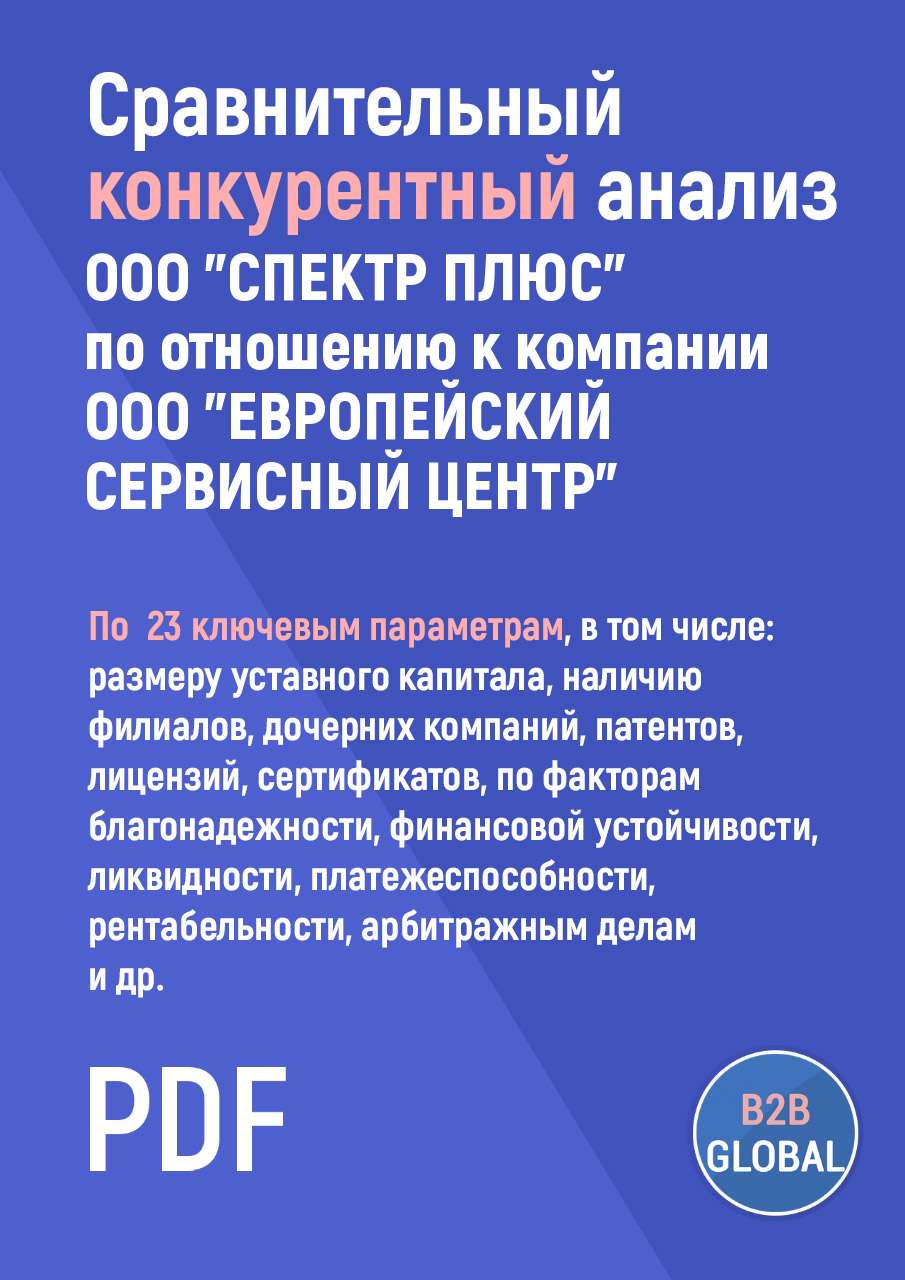 Сравнительный конкурентный анализ ООО "СПЕКТР ПЛЮС" по отношению к компании ООО "ЕВРОПЕЙСКИЙ СЕРВИСНЫЙ ЦЕНТР"

По 23 ключевым параметрам, в том числе: размеру уставного капитала, наличию филиалов, дочерних компаний, патентов, лицензий, сертификатов, по факторам благонадежности, финансовой устойчивости, ликвидности, платежеспособности, рентабельности, арбитражным делам и др.

PDF

B2B GLOBAL